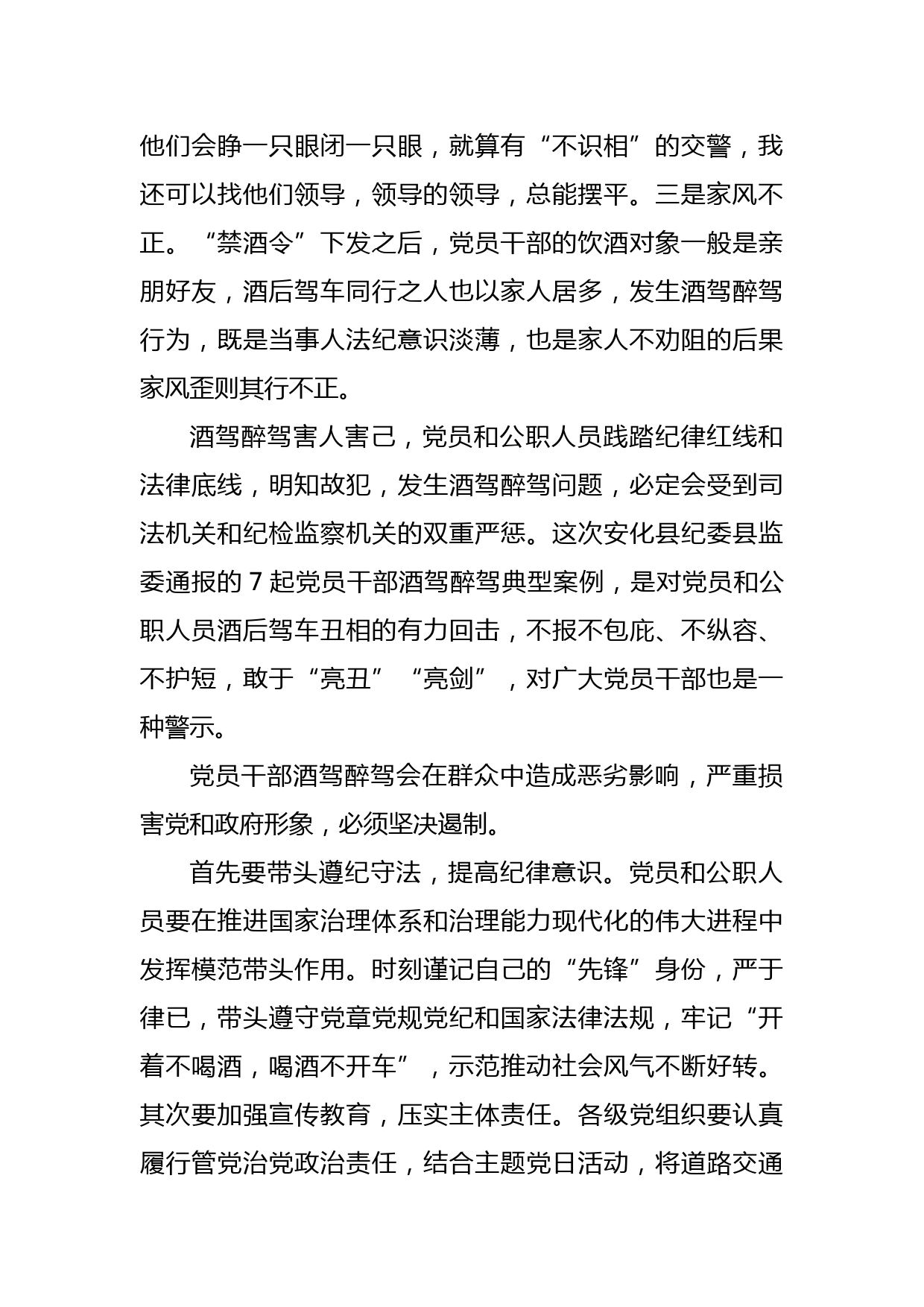 他们会睁一只眼闭一只眼，就算有“不识相”的交警，我还可以找他们领导，领导的领导，总能摆平。三是家风不正。“禁酒令”下发之后，党员干部的饮酒对象一般是亲朋好友，酒后驾车同行之人也以家人居多，发生酒驾醉驾行为，既是当事人法纪意识淡薄，也是家人不劝阻的后果家风歪则其行不正。

酒驾醉驾害人害己，党员和公职人员践踏纪律红线和法律底线，明知故犯，发生酒驾醉驾问题，必定会受到司法机关和纪检监察机关的双重严惩。这次安化县纪委县监委通报的 7 起党员干部酒驾醉驾典型案例，是对党员和公职人员酒后驾车丑相的有力回击，不报不包庇、不纵容、不护短，敢于“亮丑”“亮剑”，对广大党员干部也是一种警示。

党员干部酒驾醉驾会在群众中造成恶劣影响，严重损害党和政府形象，必须坚决遏制。

首先要带头遵纪守法，提高纪律意识。党员和公职人员要在推进国家治理体系和治理能力现代化的伟大进程中发挥模范带头作用。时刻谨记自己的“先锋”身份，严于律已，带头遵守党章党规党纪和国家法律法规，牢记“开着不喝酒，喝酒不开车”，示范推动社会风气不断好转。其次要加强宣传教育，压实主体责任。各级党组织要认真履行管党治党政治责任，结合主题党日活动，将道路交通